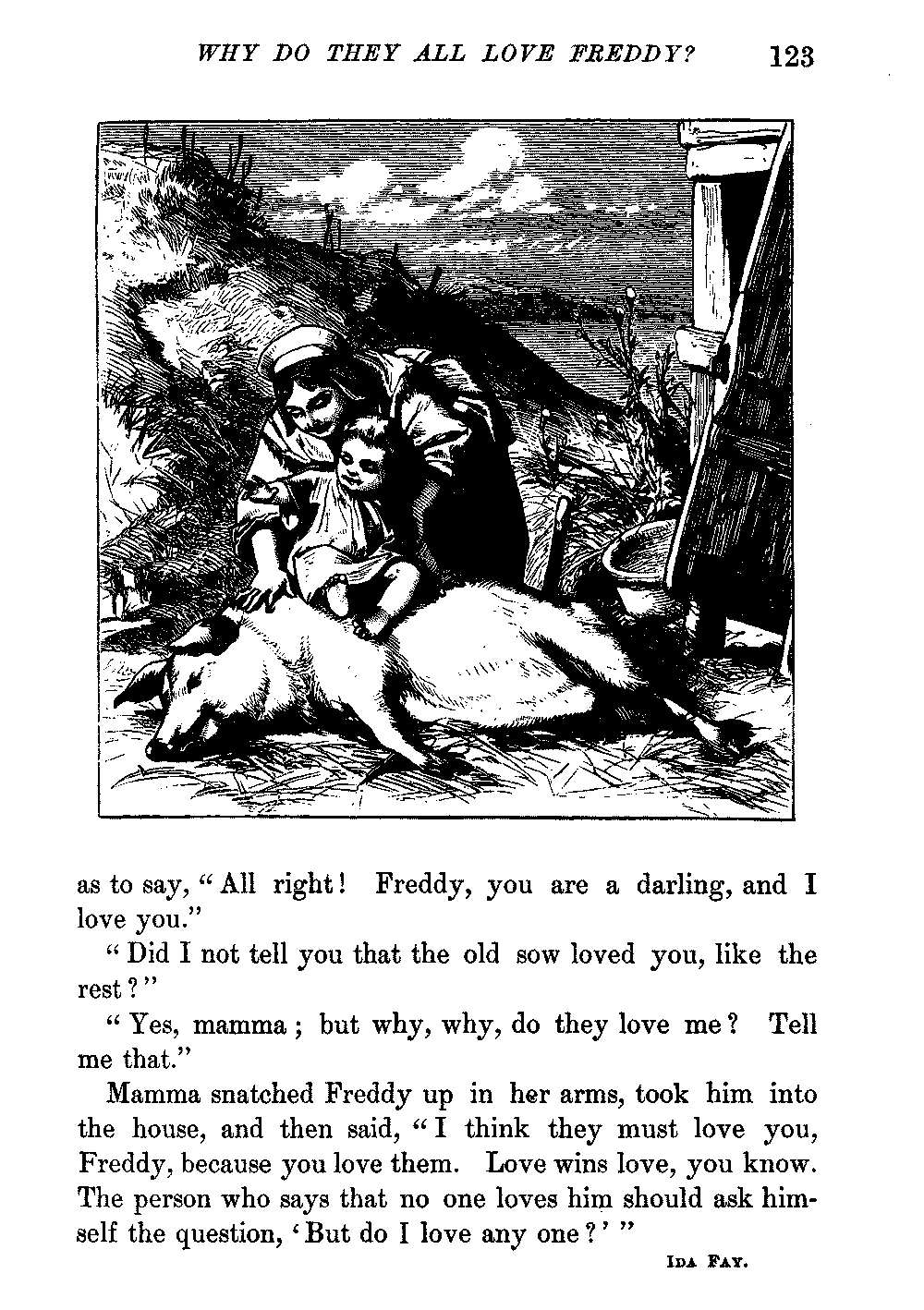 WHY DO THEY ALL LOVE FREDDY? 123

as to say, "All right! Freddy, you are a darling, and I love you."

"Did I not tell you that the old sow loved you, like the rest?"

"Yes, mamma; but why, why, do they love me? Tell me that."

Mamma snatched Freddy up in her arms, took him into the house, and then said, "I think they must love you, Freddy, because you love them. Love wins love, you know. The person who says that no one loves him should ask himself the question, 'But do I love any one?'"

IDA FAY.